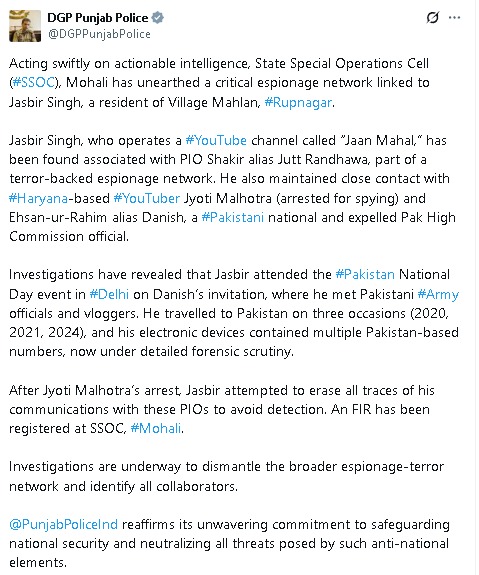 DGP Punjab Police
@DGPPunjabPolice

Acting swiftly on actionable intelligence, State Special Operations Cell (#SSOC), Mohali has unearthed a critical espionage network linked to Jasbir Singh, a resident of Village Mahlan, #Rupnagar.

Jasbir Singh, who operates a #YouTube channel called "Jaan Mahal," has been found associated with PIO Shakir alias Jutt Randhawa, part of a terror-backed espionage network. He also maintained close contact with #Haryana-based #YouTuber Jyoti Malhotra (arrested for spying) and Ehsan-ur-Rahim alias Danish, a #Pakistani national and expelled Pak High Commission official.

Investigations have revealed that Jasbir attended the #Pakistan National Day event in #Delhi on Danish's invitation, where he met Pakistani #Army officials and vloggers. He travelled to Pakistan on three occasions (2020, 2021, 2024), and his electronic devices contained multiple Pakistan-based numbers, now under detailed forensic scrutiny.

After Jyoti Malhotra's arrest, Jasbir attempted to erase all traces of his communications with these PIOs to avoid detection. An FIR has been registered at SSOC, #Mohali.

Investigations are underway to dismantle the broader espionage-terror network and identify all collaborators.

@PunjabPoliceInd reaffirms its unwavering commitment to safeguarding national security and neutralizing all threats posed by such anti-national elements.